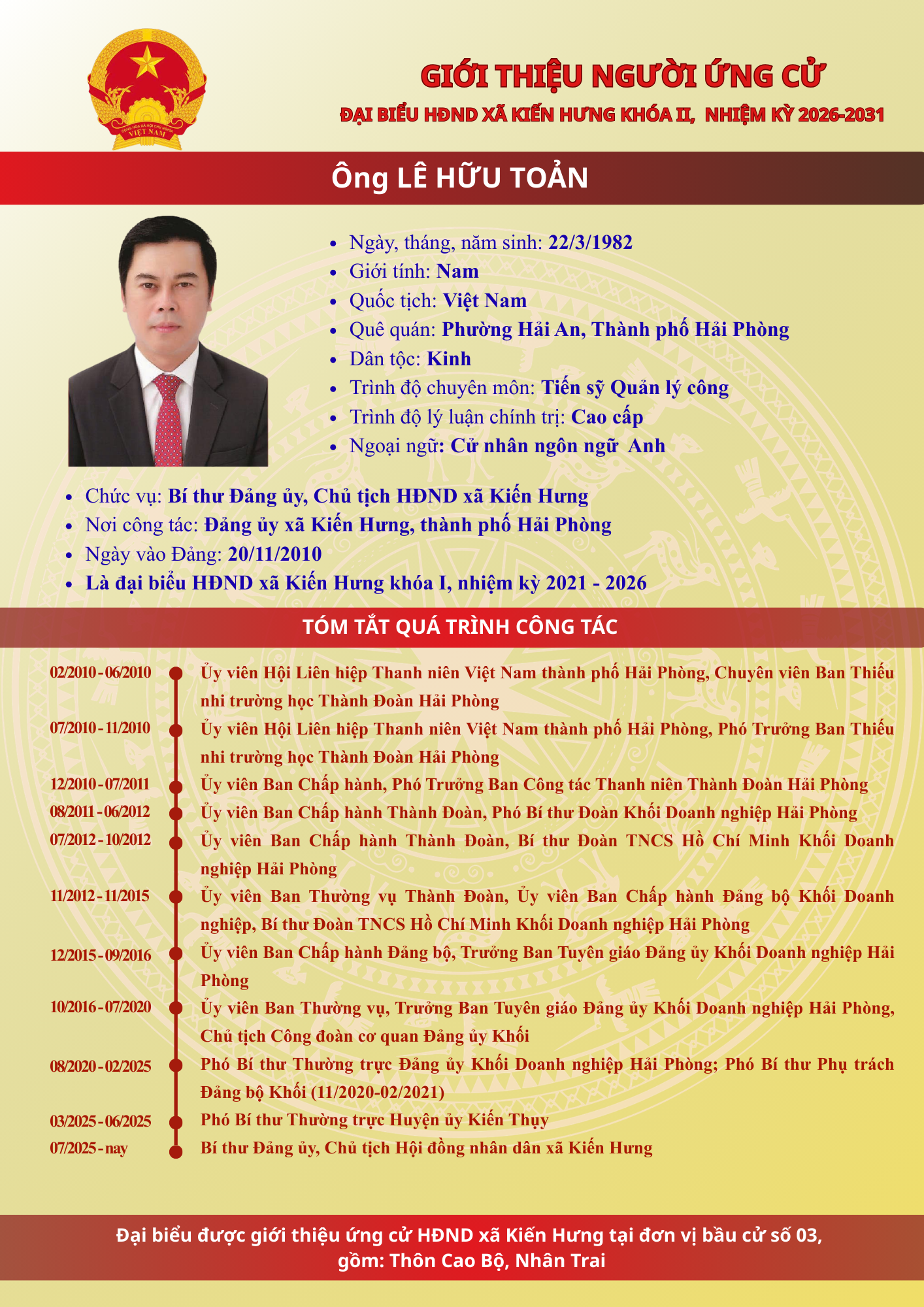 GIỚI THIỆU NGƯỜI ỨNG CỬ
ĐẠI BIỂU HĐND XÃ KIẾN HƯNG KHÓA II, NHIỆM KỲ 2026-2031

Ông LÊ HỮU TOẢN

• Ngày, tháng, năm sinh: 22/3/1982
• Giới tính: Nam
• Quốc tịch: Việt Nam
• Quê quán: Phường Hải An, Thành phố Hải Phòng
• Dân tộc: Kinh
• Trình độ chuyên môn: Tiến sỹ Quản lý công
• Trình độ lý luận chính trị: Cao cấp
• Ngoại ngữ: Cử nhân ngôn ngữ Anh

• Chức vụ: Bí thư Đảng ủy, Chủ tịch HĐND xã Kiến Hưng
• Nơi công tác: Đảng ủy xã Kiến Hưng, thành phố Hải Phòng
• Ngày vào Đảng: 20/11/2010
• Là đại biểu HĐND xã Kiến Hưng khóa I, nhiệm kỳ 2021 - 2026

TÓM TẮT QUÁ TRÌNH CÔNG TÁC

02/2010 - 06/2010 Ủy viên Hội Liên hiệp Thanh niên Việt Nam thành phố Hải Phòng, Chuyên viên Ban Thiếu nhi trường học Thành Đoàn Hải Phòng
07/2010 - 11/2010 Ủy viên Hội Liên hiệp Thanh niên Việt Nam thành phố Hải Phòng, Phó Trưởng Ban Thiếu nhi trường học Thành Đoàn Hải Phòng
12/2010 - 07/2011 Ủy viên Ban Chấp hành, Phó Trưởng Ban Công tác Thanh niên Thành Đoàn Hải Phòng
08/2011 - 06/2012 Ủy viên Ban Chấp hành Thành Đoàn, Phó Bí thư Đoàn Khối Doanh nghiệp Hải Phòng
07/2012 - 10/2012 Ủy viên Ban Chấp hành Thành Đoàn, Bí thư Đoàn TNCS Hồ Chí Minh Khối Doanh nghiệp Hải Phòng
11/2012 - 11/2015 Ủy viên Ban Thường vụ Thành Đoàn, Ủy viên Ban Chấp hành Đảng bộ Khối Doanh nghiệp, Bí thư Đoàn TNCS Hồ Chí Minh Khối Doanh nghiệp Hải Phòng
12/2015 - 09/2016 Ủy viên Ban Chấp hành Đảng bộ, Trưởng Ban Tuyên giáo Đảng ủy Khối Doanh nghiệp Hải Phòng
10/2016 - 07/2020 Ủy viên Ban Thường vụ, Trưởng Ban Tuyên giáo Đảng ủy Khối Doanh nghiệp Hải Phòng, Chủ tịch Công đoàn cơ quan Đảng ủy Khối
08/2020 - 02/2025 Phó Bí thư Thường trực Đảng ủy Khối Doanh nghiệp Hải Phòng; Phó Bí thư Phụ trách Đảng bộ Khối (11/2020-02/2021)
03/2025 - 06/2025 Phó Bí thư Thường trực Huyện ủy Kiến Thụy
07/2025 - nay Bí thư Đảng ủy, Chủ tịch Hội đồng nhân dân xã Kiến Hưng

Đại biểu được giới thiệu ứng cử HĐND xã Kiến Hưng tại đơn vị bầu cử số 03,
gồm: Thôn Cao Bộ, Nhân Trai